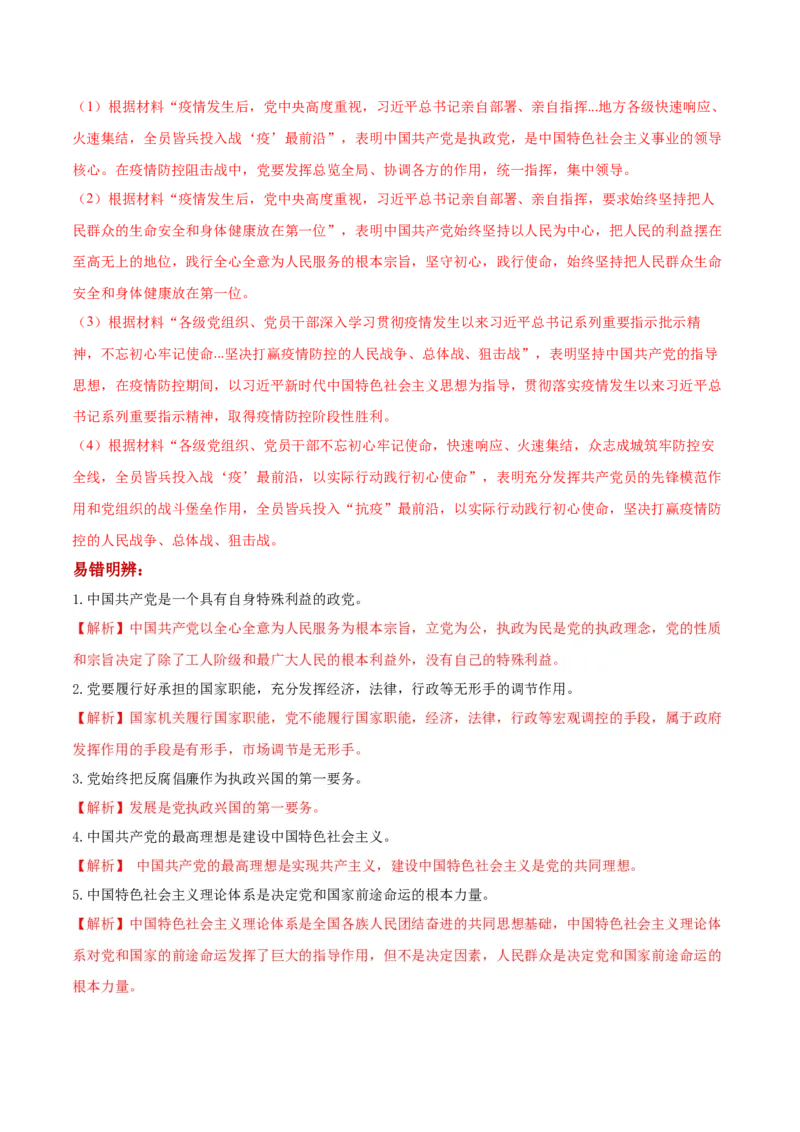 （1）根据材料“疫情发生后，党中央高度重视，习近平总书记亲自部署、亲自指挥...地方各级快速响应、火速集结，全员皆兵投入战‘疫’最前沿”，表明中国共产党是执政党，是中国特色社会主义事业的领导核心。在疫情防控阻击战中，党要发挥总览全局、协调各方的作用，统一指挥，集中领导。
（2）根据材料“疫情发生后，党中央高度重视，习近平总书记亲自部署、亲自指挥，要求始终坚持把人民群众的生命安全和身体健康放在第一位”，表明中国共产党始终坚持以人民为中心，把人民的利益摆在至高无上的地位，践行全心全意为人民服务的根本宗旨，坚守初心，践行使命，始终坚持把人民群众生命安全和身体健康放在第一位。
（3）根据材料“各级党组织、党员干部深入学习贯彻疫情发生以来习近平总书记系列重要指示批示精神，不忘初心牢记使命...坚决打赢疫情防控的人民战争、总体战、狙击战”，表明坚持中国共产党的指导思想，在疫情防控期间，以习近平新时代中国特色社会主义思想为指导，贯彻落实疫情发生以来习近平总书记系列重要指示精神，取得疫情防控阶段性胜利。
（4）根据材料“各级党组织、党员干部不忘初心牢记使命，快速响应、火速集结，众志成城筑牢防控安全线，全员皆兵投入战‘疫’最前沿，以实际行动践行初心使命”，表明充分发挥共产党员的先锋模范作用和党组织的战斗堡垒作用，全员皆兵投入“抗疫”最前沿，以实际行动践行初心使命，坚决打赢疫情防控的人民战争、总体战、狙击战。
易错明辨：
1.中国共产党是一个具有自身特殊利益的政党。
【解析】中国共产党以全心全意为人民服务为根本宗旨，立党为公，执政为民是党的执政理念，党的性质和宗旨决定了除了工人阶级和最广大人民的根本利益外，没有自己的特殊利益。
2.党要履行好承担的国家职能，充分发挥经济，法律，行政等无形手的调节作用。
【解析】国家机关履行国家职能，党不能履行国家职能，经济，法律，行政等宏观调控的手段，属于政府发挥作用的手段是有形手，市场调节是无形手。
3.党始终把反腐倡廉作为执政兴国的第一要务。
【解析】发展是党执政兴国的第一要务。
4.中国共产党的最高理想是建设中国特色社会主义。
【解析】 中国共产党的最高理想是实现共产主义，建设中国特色社会主义是党的共同理想。
5.中国特色社会主义理论体系是决定党和国家前途命运的根本力量。
【解析】中国特色社会主义理论体系是全国各族人民团结奋进的共同思想基础，中国特色社会主义理论体系对党和国家的前途命运发挥了巨大的指导作用，但不是决定因素，人民群众是决定党和国家前途命运的根本力量。